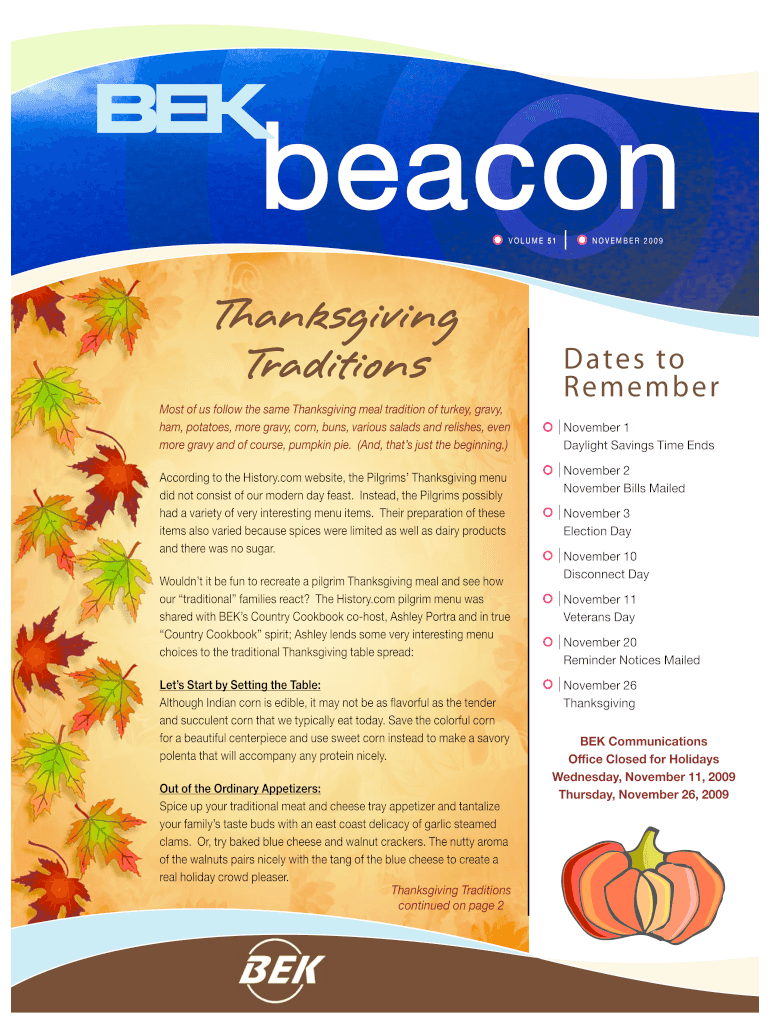 BEK
beacon

VOLUME 51 | NOVEMBER 2009

Thanksgiving Traditions

Most of us follow the same Thanksgiving meal tradition of turkey, gravy, ham, potatoes, more gravy, corn, buns, various salads and relishes, even more gravy and of course, pumpkin pie. (And, that's just the beginning.)

According to the History.com website, the Pilgrims' Thanksgiving menu did not consist of our modern day feast. Instead, the Pilgrims possibly had a variety of very interesting menu items. Their preparation of these items also varied because spices were limited as well as dairy products and there was no sugar.

Wouldn't it be fun to recreate a pilgrim Thanksgiving meal and see how our "traditional" families react? The History.com pilgrim menu was shared with BEK's Country Cookbook co-host, Ashley Portra and in true "Country Cookbook" spirit; Ashley lends some very interesting menu choices to the traditional Thanksgiving table spread:

Let's Start by Setting the Table:
Although Indian corn is edible, it may not be as flavorful as the tender and succulent corn that we typically eat today. Save the colorful corn for a beautiful centerpiece and use sweet corn instead to make a savory polenta that will accompany any protein nicely.

Out of the Ordinary Appetizers:
Spice up your traditional meat and cheese tray appetizer and tantalize your family's taste buds with an east coast delicacy of garlic steamed clams. Or, try baked blue cheese and walnut crackers. The nutty aroma of the walnuts pairs nicely with the tang of the blue cheese to create a real holiday crowd pleaser.

Thanksgiving Traditions continued on page 2

Dates to Remember

November 1
Daylight Savings Time Ends

November 2
November Bills Mailed

November 3
Election Day

November 10
Disconnect Day

November 11
Veterans Day

November 20
Reminder Notices Mailed

November 26
Thanksgiving

BEK Communications
Office Closed for Holidays
Wednesday, November 11, 2009
Thursday, November 26, 2009

BEK